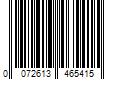 0 072613 465415